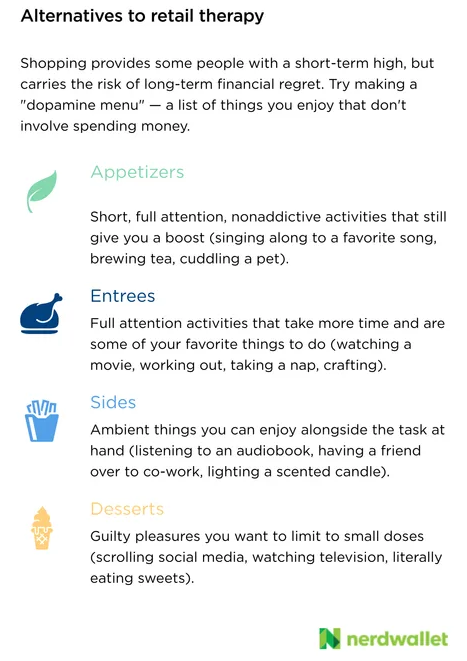 Alternatives to retail therapy

Shopping provides some people with a short-term high, but carries the risk of long-term financial regret. Try making a "dopamine menu" — a list of things you enjoy that don't involve spending money.

Appetizers

Short, full attention, nonaddictive activities that still give you a boost (singing along to a favorite song, brewing tea, cuddling a pet).

Entrees

Full attention activities that take more time and are some of your favorite things to do (watching a movie, working out, taking a nap, crafting).

Sides

Ambient things you can enjoy alongside the task at hand (listening to an audiobook, having a friend over to co-work, lighting a scented candle).

Desserts

Guilty pleasures you want to limit to small doses (scrolling social media, watching television, literally eating sweets).

nerdwallet